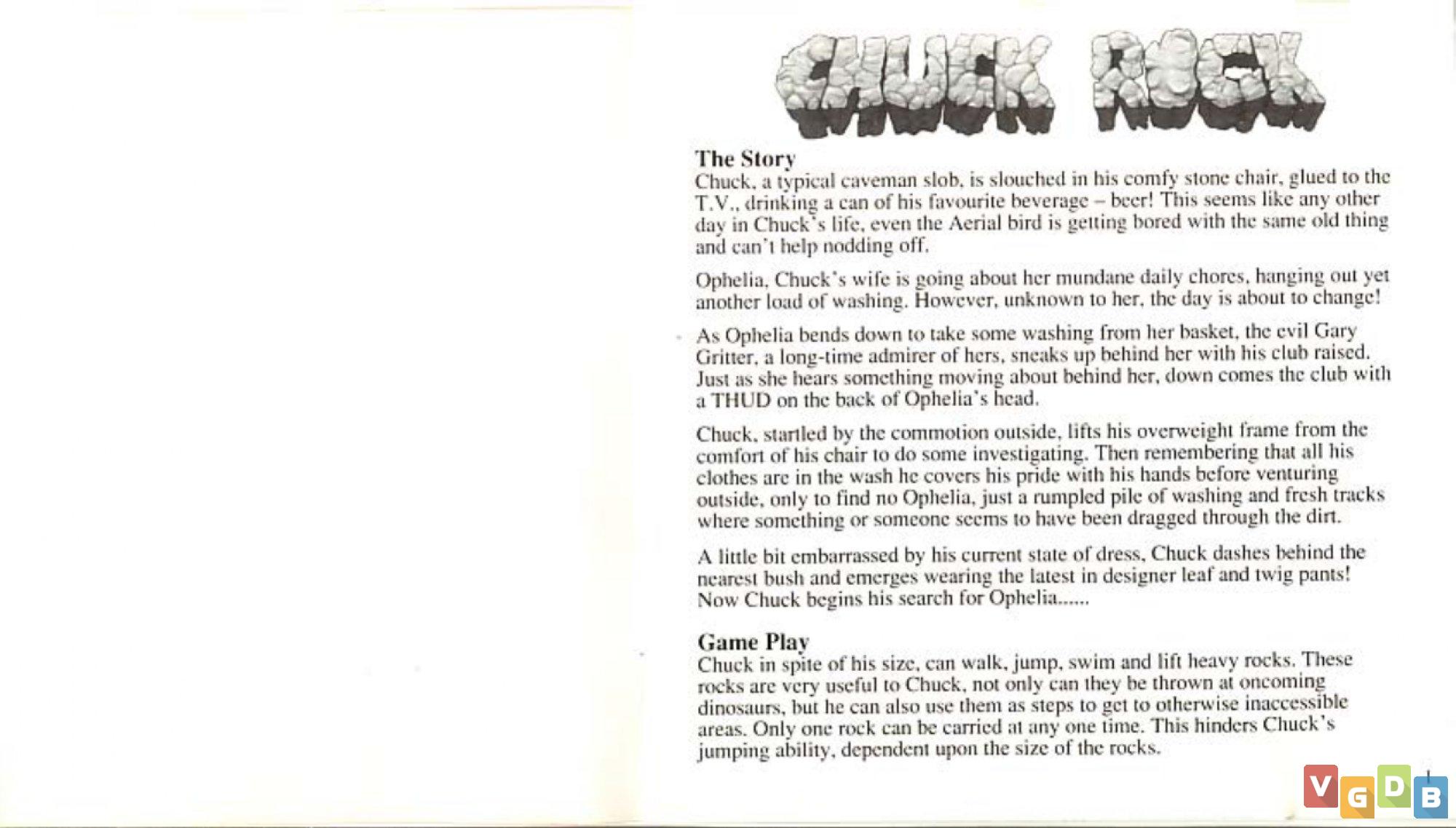 CHUCK ROCK

The Story
Chuck, a typical caveman slob, is slouched in his comfy stone chair, glued to the T.V., drinking a can of his favourite beverage – beer! This seems like any other day in Chuck's life, even the Aerial bird is getting bored with the same old thing and can't help nodding off.

Ophelia, Chuck's wife is going about her mundane daily chores, hanging out yet another load of washing. However, unknown to her, the day is about to change!

As Ophelia bends down to take some washing from her basket, the evil Gary Gritter, a long-time admirer of hers, sneaks up behind her with his club raised. Just as she hears something moving about behind her, down comes the club with a THUD on the back of Ophelia's head.

Chuck, startled by the commotion outside, lifts his overweight frame from the comfort of his chair to do some investigating. Then remembering that all his clothes are in the wash he covers his pride with his hands before venturing outside, only to find no Ophelia, just a rumpled pile of washing and fresh tracks where something or someone seems to have been dragged through the dirt.

A little bit embarrassed by his current state of dress, Chuck dashes behind the nearest bush and emerges wearing the latest in designer leaf and twig pants! Now Chuck begins his search for Ophelia......

Game Play
Chuck in spite of his size, can walk, jump, swim and lift heavy rocks. These rocks are very useful to Chuck, not only can they be thrown at oncoming dinosaurs, but he can also use them as steps to get to otherwise inaccessible areas. Only one rock can be carried at any one time. This hinders Chuck's jumping ability, dependent upon the size of the rocks.

1

VGDB